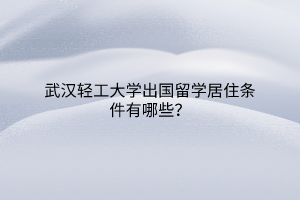 武汉轻工大学出国留学居住条件有哪些?